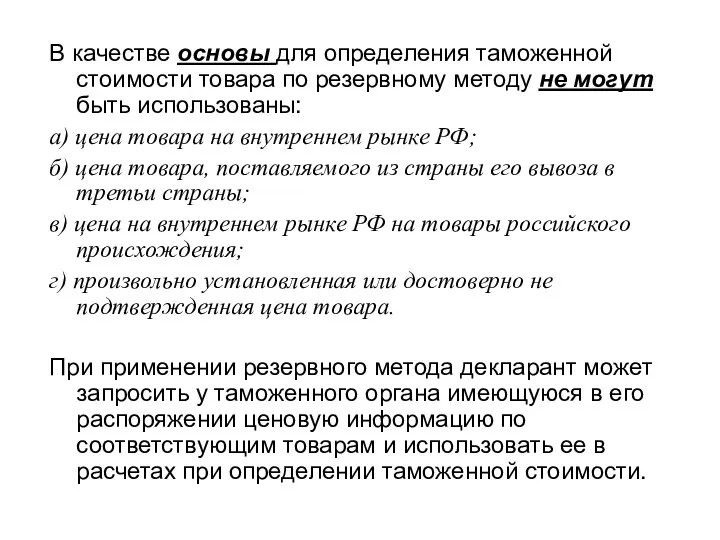 В качестве основы для определения таможенной стоимости товара по резервному методу не могут быть использованы:

а) цена товара на внутреннем рынке РФ;

б) цена товара, поставляемого из страны его вывоза в третьи страны;

в) цена на внутреннем рынке РФ на товары российского происхождения;

г) произвольно установленная или достоверно не подтвержденная цена товара.

При применении резервного метода декларант может запросить у таможенного органа имеющуюся в его распоряжении ценовую информацию по соответствующим товарам и использовать ее в расчетах при определении таможенной стоимости.